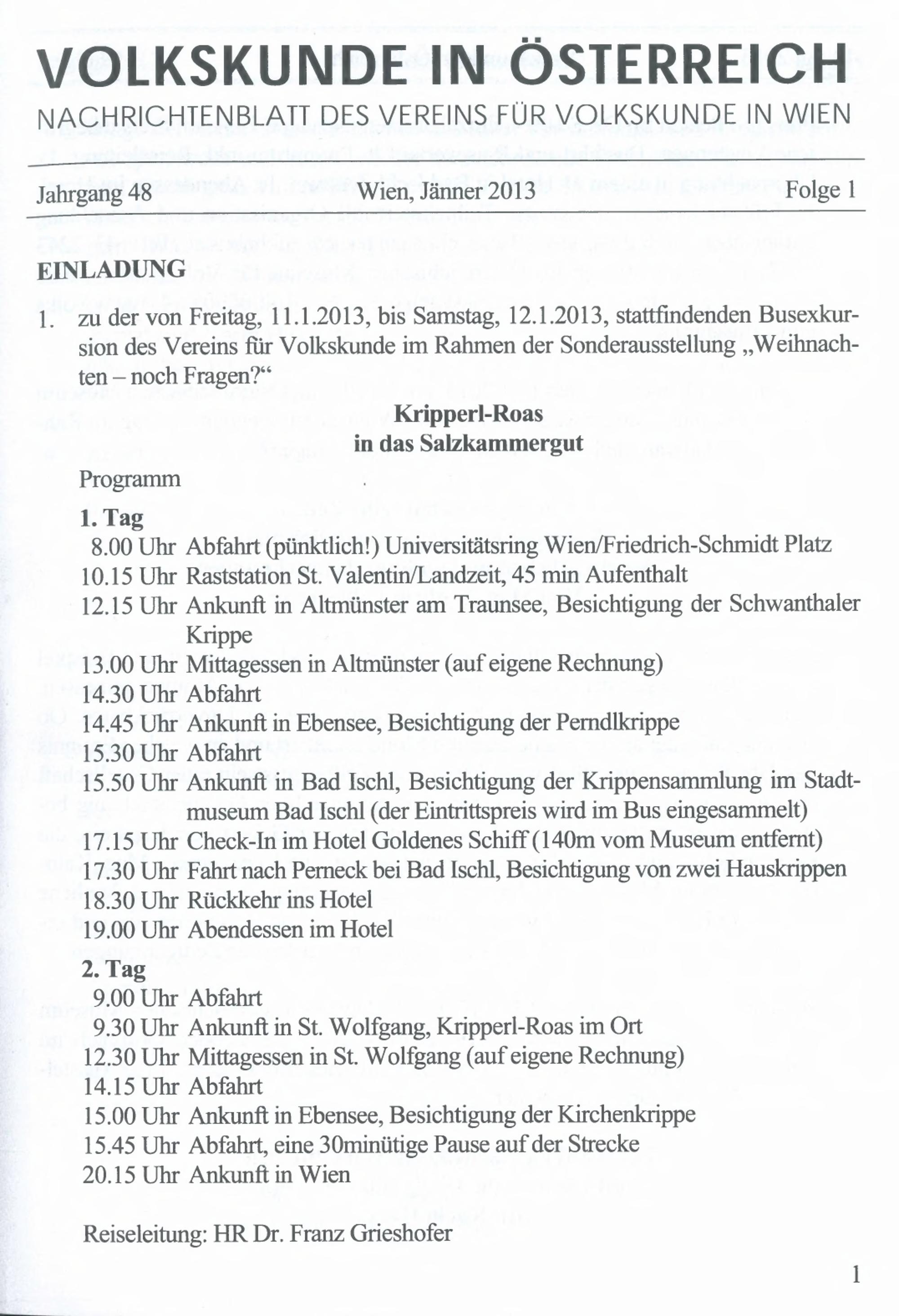 VOLKSKUNDE IN ÖSTERREICH
NACHRICHTENBLATT DES VEREINS FÜR VOLKSKUNDE IN WIEN

Jahrgang 48 Wien, Jänner 2013 Folge 1

EINLADUNG

1. zu der von Freitag, 11.1.2013, bis Samstag, 12.1.2013, stattfindenden Busexkursion des Vereins für Volkskunde im Rahmen der Sonderausstellung „Weihnachten – noch Fragen?“

Kripperl-Roas
in das Salzkammergut

Programm

1. Tag
8.00 Uhr Abfahrt (pünktlich!) Universitätsring Wien/Friedrich-Schmidt Platz
10.15 Uhr Raststation St. Valentin/Landzeit, 45 min Aufenthalt
12.15 Uhr Ankunft in Altmünster am Traunsee, Besichtigung der Schwanthaler Krippe
13.00 Uhr Mittagessen in Altmünster (auf eigene Rechnung)
14.30 Uhr Abfahrt
14.45 Uhr Ankunft in Ebensee, Besichtigung der Perndlkrippe
15.30 Uhr Abfahrt
15.50 Uhr Ankunft in Bad Ischl, Besichtigung der Krippensammlung im Stadtmuseum Bad Ischl (der Eintrittspreis wird im Bus eingesammelt)
17.15 Uhr Check-In im Hotel Goldenes Schiff (140m vom Museum entfernt)
17.30 Uhr Fahrt nach Perneck bei Bad Ischl, Besichtigung von zwei Hauskrippen
18.30 Uhr Rückkehr ins Hotel
19.00 Uhr Abendessen im Hotel

2. Tag
9.00 Uhr Abfahrt
9.30 Uhr Ankunft in St. Wolfgang, Kripperl-Roas im Ort
12.30 Uhr Mittagessen in St. Wolfgang (auf eigene Rechnung)
14.15 Uhr Abfahrt
15.00 Uhr Ankunft in Ebensee, Besichtigung der Kirchenkrippe
15.45 Uhr Abfahrt, eine 30minütige Pause auf der Strecke
20.15 Uhr Ankunft in Wien

Reiseleitung: HR Dr. Franz Grieshofer

1